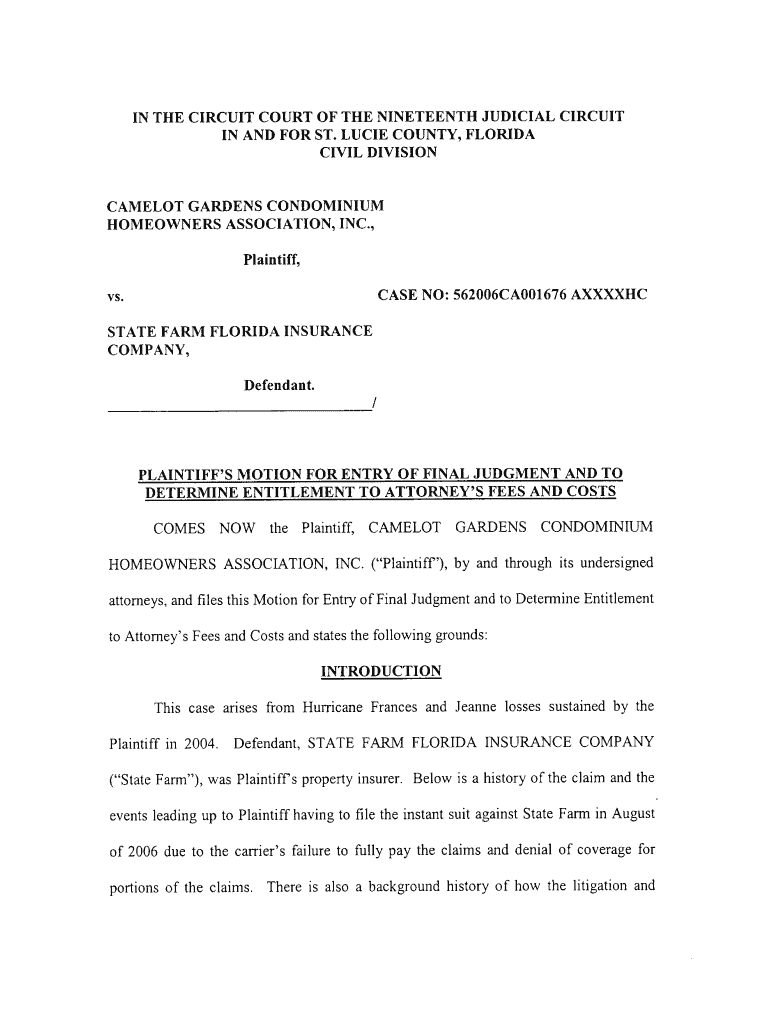 IN THE CIRCUIT COURT OF THE NINETEENTH JUDICIAL CIRCUIT
IN AND FOR ST. LUCIE COUNTY, FLORIDA
CIVIL DIVISION

CAMELOT GARDENS CONDOMINIUM HOMEOWNERS ASSOCIATION, INC.,

Plaintiff,

vs.

CASE NO: 562006CA001676 AXXXXHC

STATE FARM FLORIDA INSURANCE COMPANY,

Defendant.
/

PLAINTIFF'S MOTION FOR ENTRY OF FINAL JUDGMENT AND TO DETERMINE ENTITLEMENT TO ATTORNEY'S FEES AND COSTS

COMES NOW the Plaintiff, CAMELOT GARDENS CONDOMINIUM HOMEOWNERS ASSOCIATION, INC. ("Plaintiff"), by and through its undersigned attorneys, and files this Motion for Entry of Final Judgment and to Determine Entitlement to Attorney's Fees and Costs and states the following grounds:

INTRODUCTION

This case arises from Hurricane Frances and Jeanne losses sustained by the Plaintiff in 2004. Defendant, STATE FARM FLORIDA INSURANCE COMPANY ("State Farm"), was Plaintiff's property insurer. Below is a history of the claim and the events leading up to Plaintiff having to file the instant suit against State Farm in August of 2006 due to the carrier's failure to fully pay the claims and denial of coverage for portions of the claims. There is also a background history of how the litigation and